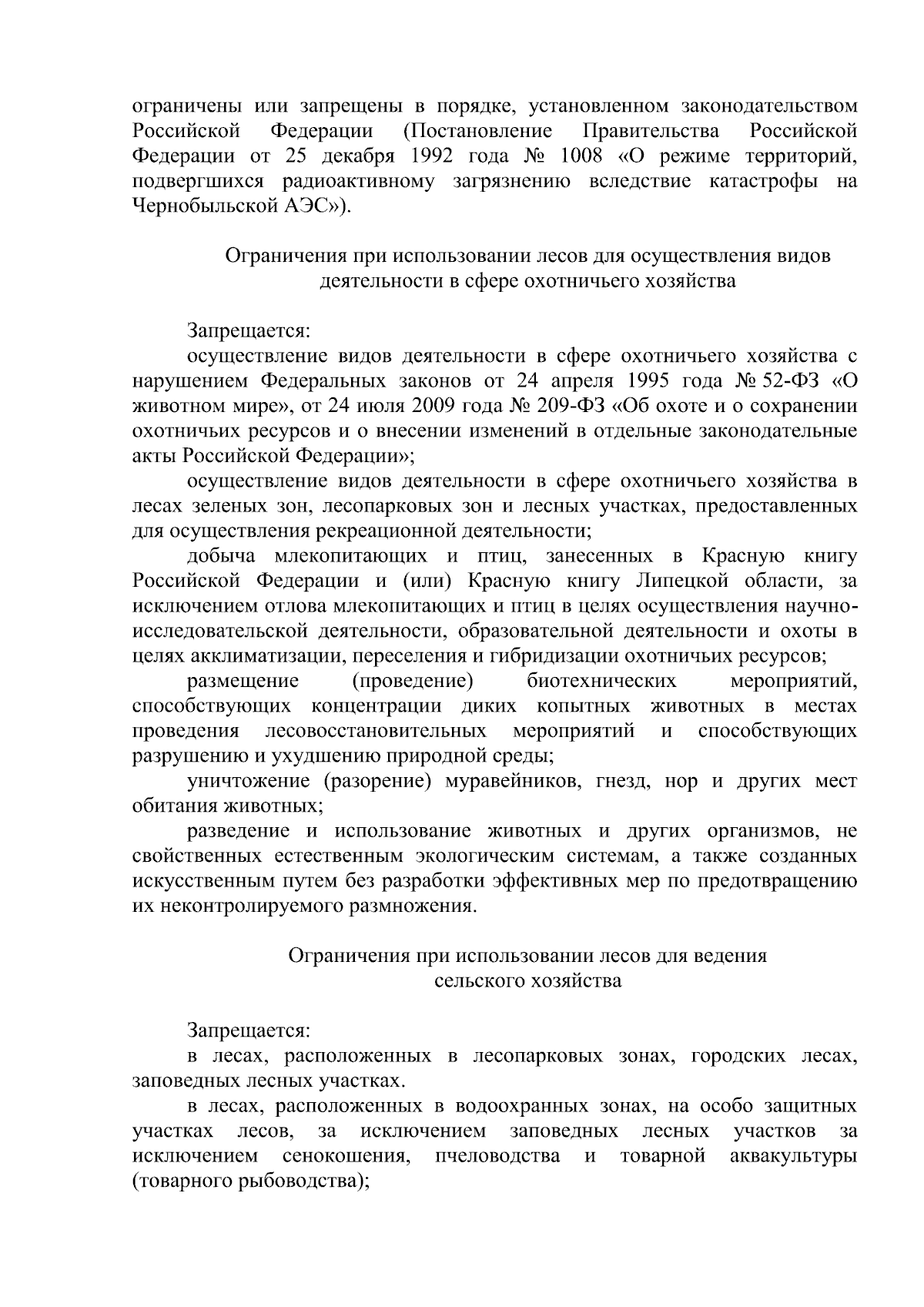 ограничены или запрещены в порядке, установленном законодательством Российской Федерации (Постановление Правительства Российской Федерации от 25 декабря 1992 года № 1008 «О режиме территорий, подвергшихся радиоактивному загрязнению вследствие катастрофы на Чернобыльской АЭС»).

Ограничения при использовании лесов для осуществления видов деятельности в сфере охотничьего хозяйства

Запрещается:

осуществление видов деятельности в сфере охотничьего хозяйства с нарушением Федеральных законов от 24 апреля 1995 года № 52-ФЗ «О животном мире», от 24 июля 2009 года № 209-ФЗ «Об охоте и о сохранении охотничьих ресурсов и о внесении изменений в отдельные законодательные акты Российской Федерации»;

осуществление видов деятельности в сфере охотничьего хозяйства в лесах зеленых зон, лесопарковых зон и лесных участках, предоставленных для осуществления рекреационной деятельности;

добыча млекопитающих и птиц, занесенных в Красную книгу Российской Федерации и (или) Красную книгу Липецкой области, за исключением отлова млекопитающих и птиц в целях осуществления научно-исследовательской деятельности, образовательной деятельности и охоты в целях акклиматизации, переселения и гибридизации охотничьих ресурсов;

размещение (проведение) биотехнических мероприятий, способствующих концентрации диких копытных животных в местах проведения лесовосстановительных мероприятий и способствующих разрушению и ухудшению природной среды;

уничтожение (разорение) муравейников, гнезд, нор и других мест обитания животных;

разведение и использование животных и других организмов, не свойственных естественным экологическим системам, а также созданных искусственным путем без разработки эффективных мер по предотвращению их неконтролируемого размножения.

Ограничения при использовании лесов для ведения сельского хозяйства

Запрещается:

в лесах, расположенных в лесопарковых зонах, городских лесах, заповедных лесных участках.

в лесах, расположенных в водоохранных зонах, на особо защитных участках лесов, за исключением заповедных лесных участков за исключением сенокошения, пчеловодства и товарной аквакультуры (товарного рыбоводства);